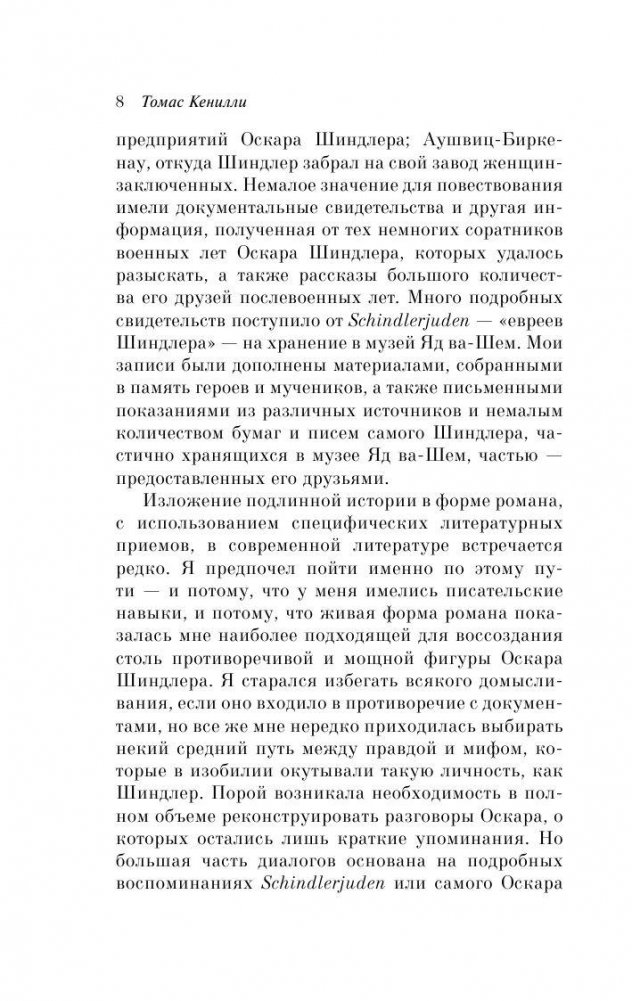 8 Томас Кенилли

предприятий Оскара Шиндлера; Аушвиц-Биркенау, откуда Шиндлер забрал на свой завод женщин-заключенных. Немалое значение для повествования имели документальные свидетельства и другая информация, полученная от тех немногих соратников военных лет Оскара Шиндлера, которых удалось разыскать, а также рассказы большого количества его друзей послевоенных лет. Много подробных свидетельств поступило от Schindlerjuden — «евреев Шиндлера» — на хранение в музей Яд ва-Шем. Мои записи были дополнены материалами, собранными в память героев и мучеников, а также письменными показаниями из различных источников и немалым количеством бумаг и писем самого Шиндлера, частично хранящихся в музее Яд ва-Шем, частью — предоставленных его друзьями.

Изложение подлинной истории в форме романа, с использованием специфических литературных приемов, в современной литературе встречается редко. Я предпочел пойти именно по этому пути — и потому, что у меня имелись писательские навыки, и потому, что живая форма романа показалась мне наиболее подходящей для воссоздания столь противоречивой и мощной фигуры Оскара Шиндлера. Я старался избегать всякого домысливания, если оно входило в противоречие с документами, но все же мне нередко приходилась выбирать некий средний путь между правдой и мифом, которые в изобилии окутывали такую личность, как Шиндлер. Порой возникала необходимость в полном объеме реконструировать разговоры Оскара, о которых остались лишь краткие упоминания. Но большая часть диалогов основана на подробных воспоминаниях Schindlerjuden или самого Оскара